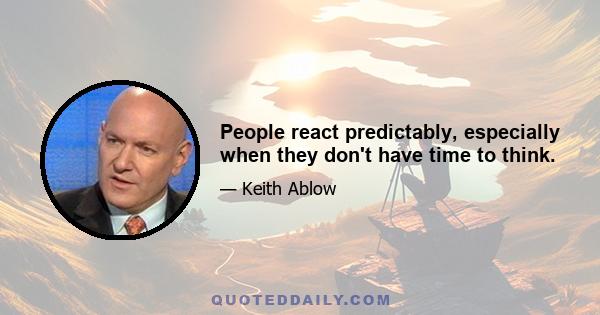 People react predictably, especially when they don't have time to think.

— Keith Ablow

QUOTEDDAILY.COM